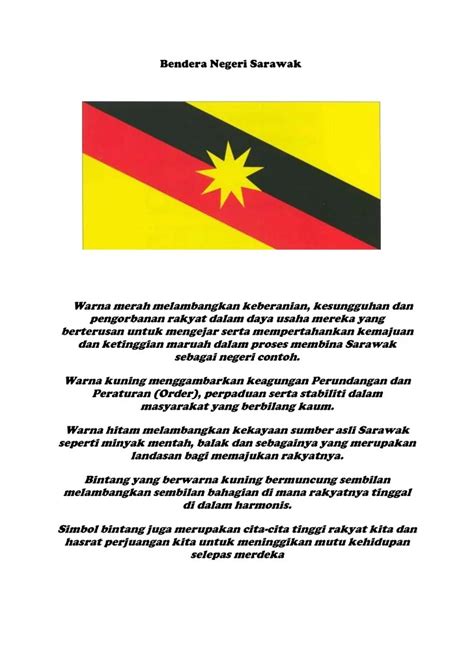 Bendera Negeri Sarawak

Warna merah melambangkan keberanian, kesungguhan dan pengorbanan rakyat dalam daya usaha mereka yang berterusan untuk mengejar serta mempertahankan kemajuan dan ketinggian maruah dalam proses membina Sarawak sebagai negeri contoh.

Warna kuning menggambarkan keagungan Perundangan dan Peraturan (Order), perpaduan serta stabiliti dalam masyarakat yang berbilang kaum.

Warna hitam melambangkan kekayaan sumber asli Sarawak seperti minyak mentah, balak dan sebagainya yang merupakan landasan bagi memajukan rakyatnya.

Bintang yang berwarna kuning bermuncung sembilan melambangkan sembilan bahagian di mana rakyatnya tinggal di dalam harmonis.

Simbol bintang juga merupakan cita-cita tinggi rakyat kita dan hasrat perjuangan kita untuk meninggikan mutu kehidupan selepas merdeka